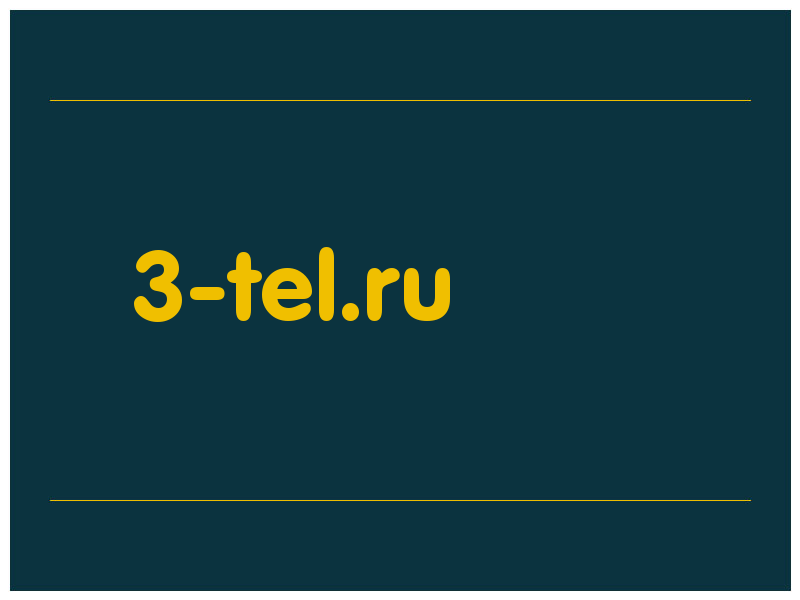 3-tel.ru